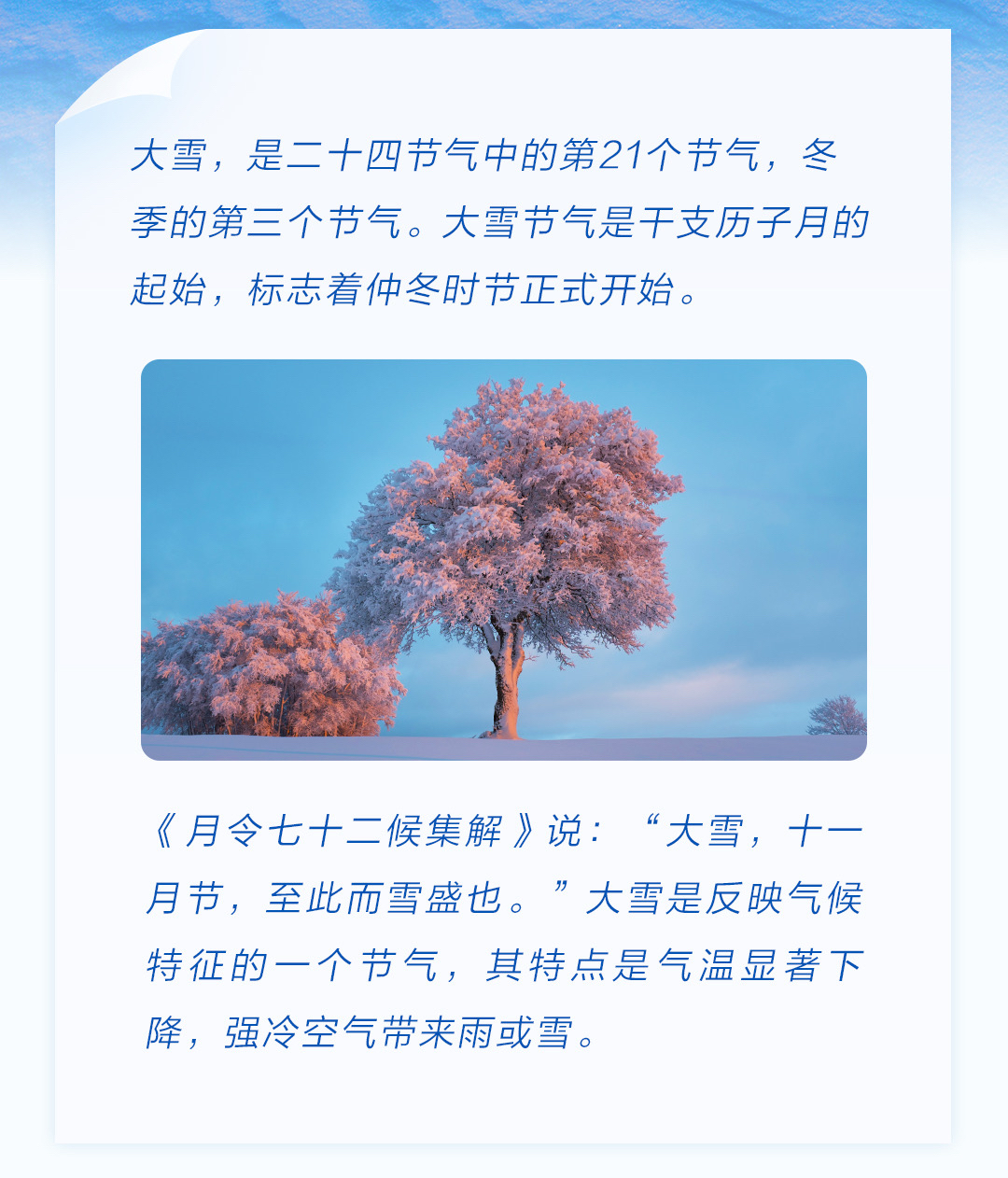 大雪，是二十四节气中的第21个节气，冬季的第三个节气。大雪节气是干支历子月的起始，标志着仲冬时节正式开始。

《月令七十二候集解》说：“大雪，十一月节，至此而雪盛也。”大雪是反映气候特征的一个节气，其特点是气温显著下降，强冷空气带来雨或雪。